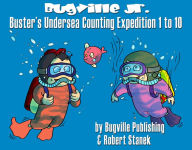 Bugville Jr.
Buster's Undersea Counting Expedition 1 to 10

by Bugville Publishing
& Robert Stanek